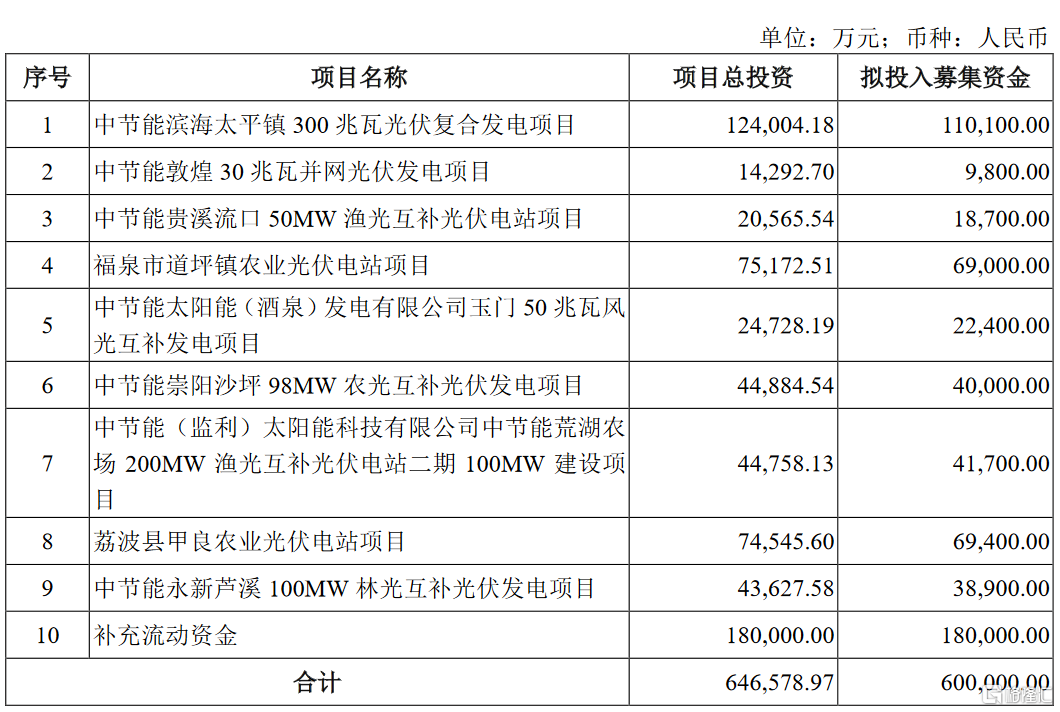 单位：万元；币种：人民币

| 序号 | 项目名称 | 项目总投资 | 拟投入募集资金 |
|---|---|---|---|
| 1 | 中节能滨海太平镇 300 兆瓦光伏复合发电项目 | 124,004.18 | 110,100.00 |
| 2 | 中节能敦煌 30 兆瓦并网光伏发电项目 | 14,292.70 | 9,800.00 |
| 3 | 中节能贵溪流口 50MW 渔光互补光伏电站项目 | 20,565.54 | 18,700.00 |
| 4 | 福泉市道坪镇农业光伏电站项目 | 75,172.51 | 69,000.00 |
| 5 | 中节能太阳能（酒泉）发电有限公司玉门 50 兆瓦风光互补发电项目 | 24,728.19 | 22,400.00 |
| 6 | 中节能崇阳沙坪 98MW 农光互补光伏发电项目 | 44,884.54 | 40,000.00 |
| 7 | 中节能（监利）太阳能科技有限公司中节能荒湖农场 200MW 渔光互补光伏电站二期 100MW 建设项目 | 44,758.13 | 41,700.00 |
| 8 | 荔波县甲良农业光伏电站项目 | 74,545.60 | 69,400.00 |
| 9 | 中节能永新芦溪 100MW 林光互补光伏发电项目 | 43,627.58 | 38,900.00 |
| 10 | 补充流动资金 | 180,000.00 | 180,000.00 |
| 合计 | | 646,578.97 | 600,000.00 |

格隆汇